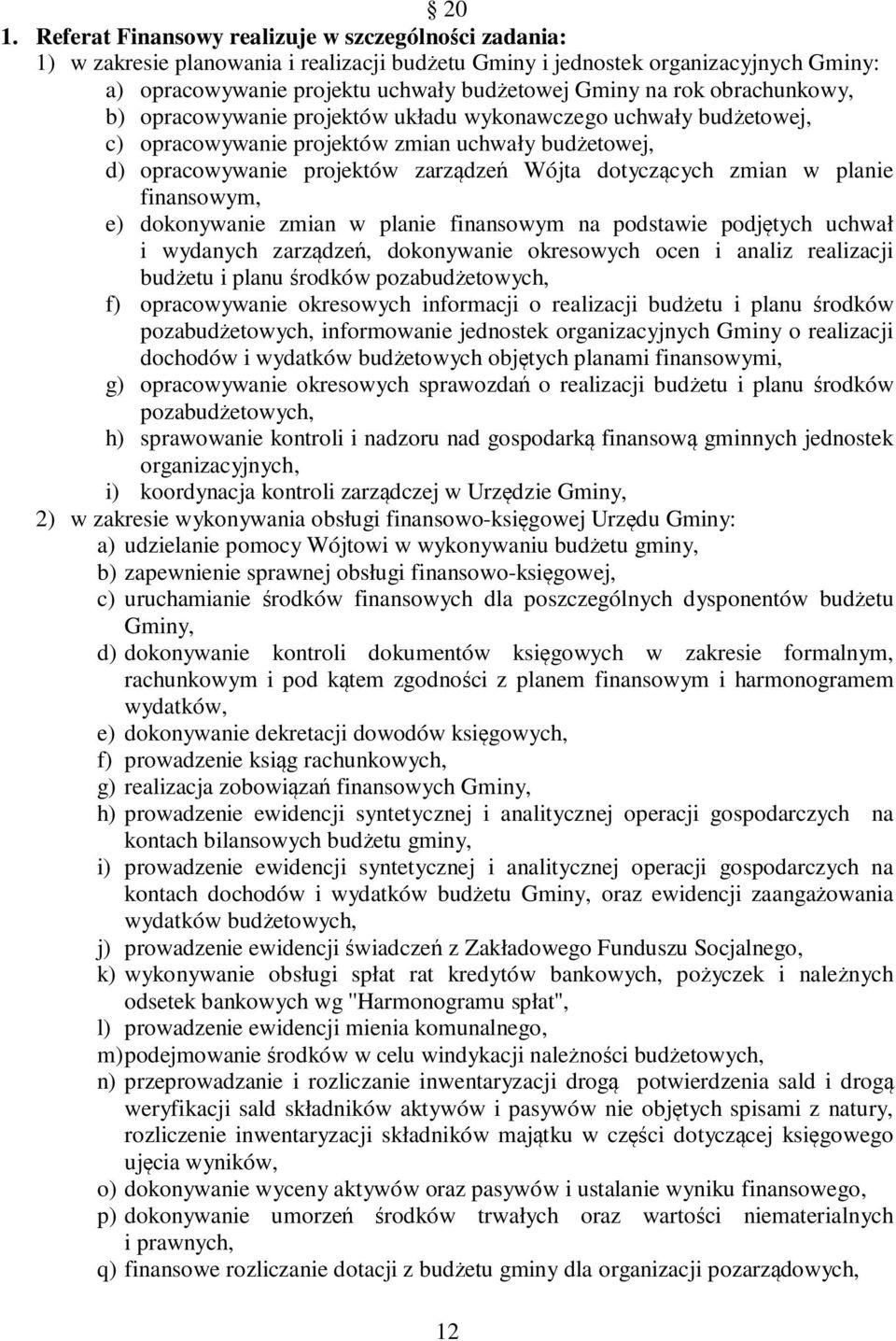 § 20

1. Referat Finansowy realizuje w szczególności zadania:

1) w zakresie planowania i realizacji budżetu Gminy i jednostek organizacyjnych Gminy:

a) opracowywanie projektu uchwały budżetowej Gminy na rok obrachunkowy,

b) opracowywanie projektów układu wykonawczego uchwały budżetowej,

c) opracowywanie projektów zmian uchwały budżetowej,

d) opracowywanie projektów zarządzeń Wójta dotyczących zmian w planie finansowym,

e) dokonywanie zmian w planie finansowym na podstawie podjętych uchwał i wydanych zarządzeń, dokonywanie okresowych ocen i analiz realizacji budżetu i planu środków pozabudżetowych,

f) opracowywanie okresowych informacji o realizacji budżetu i planu środków pozabudżetowych, informowanie jednostek organizacyjnych Gminy o realizacji dochodów i wydatków budżetowych objętych planami finansowymi,

g) opracowywanie okresowych sprawozdań o realizacji budżetu i planu środków pozabudżetowych,

h) sprawowanie kontroli i nadzoru nad gospodarką finansową gminnych jednostek organizacyjnych,

i) koordynacja kontroli zarządczej w Urzędzie Gminy,

2) w zakresie wykonywania obsługi finansowo-księgowej Urzędu Gminy:

a) udzielanie pomocy Wójtowi w wykonywaniu budżetu gminy,

b) zapewnienie sprawnej obsługi finansowo-księgowej,

c) uruchamianie środków finansowych dla poszczególnych dysponentów budżetu Gminy,

d) dokonywanie kontroli dokumentów księgowych w zakresie formalnym, rachunkowym i pod kątem zgodności z planem finansowym i harmonogramem wydatków,

e) dokonywanie dekretacji dowodów księgowych,

f) prowadzenie ksiąg rachunkowych,

g) realizacja zobowiązań finansowych Gminy,

h) prowadzenie ewidencji syntetycznej i analitycznej operacji gospodarczych na kontach bilansowych budżetu gminy,

i) prowadzenie ewidencji syntetycznej i analitycznej operacji gospodarczych na kontach dochodów i wydatków budżetu Gminy, oraz ewidencji zaangażowania wydatków budżetowych,

j) prowadzenie ewidencji świadczeń z Zakładowego Funduszu Socjalnego,

k) wykonywanie obsługi spłat rat kredytów bankowych, pożyczek i należnych odsetek bankowych wg "Harmonogramu spłat",

l) prowadzenie ewidencji mienia komunalnego,

m) podejmowanie środków w celu windykacji należności budżetowych,

n) przeprowadzanie i rozliczanie inwentaryzacji drogą potwierdzenia sald i drogą weryfikacji sald składników aktywów i pasywów nie objętych spisami z natury, rozliczenie inwentaryzacji składników majątku w części dotyczącej księgowego ujęcia wyników,

o) dokonywanie wyceny aktywów oraz pasywów i ustalanie wyniku finansowego,

p) dokonywanie umorzeń środków trwałych oraz wartości niematerialnych i prawnych,

q) finansowe rozliczanie dotacji z budżetu gminy dla organizacji pozarządowych,

12